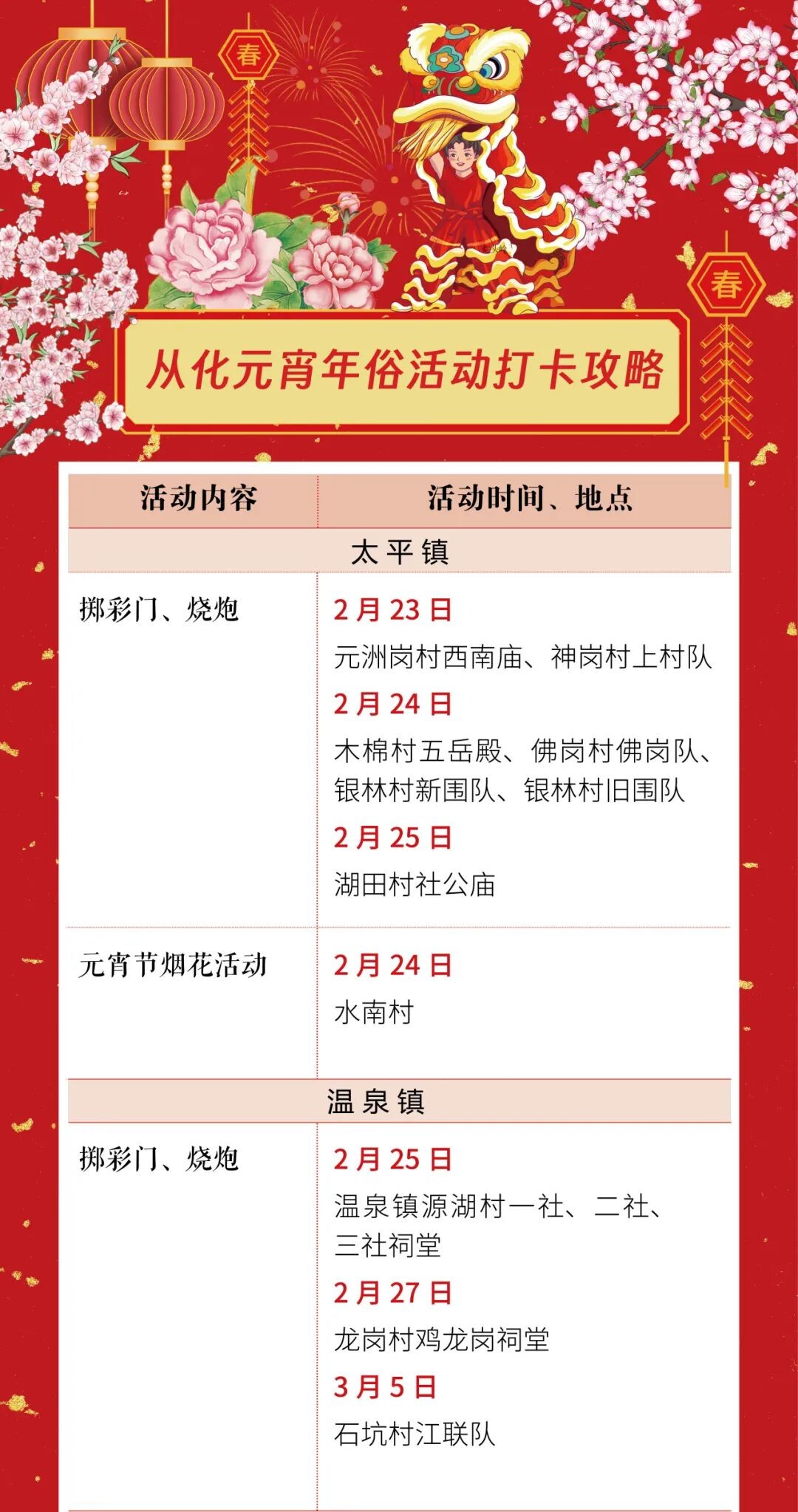 春

春

从化元宵年俗活动打卡攻略

| 活动内容 | 活动时间、地点 |
|---|---|
| 太平镇 | |
| 掷彩门、烧炮 | 2月23日 元洲岗村西南庙、神岗村上村队 2月24日 木棉村五岳殿、佛岗村佛岗队、银林村新围队、银林村旧围队 2月25日 湖田村社公庙 |
| 元宵节烟花活动 | 2月24日 水南村 |
| 温泉镇 | |
| 掷彩门、烧炮 | 2月25日 温泉镇源湖村一社、二社、三社祠堂 2月27日 龙岗村鸡龙岗祠堂 3月5日 石坑村江联队 |